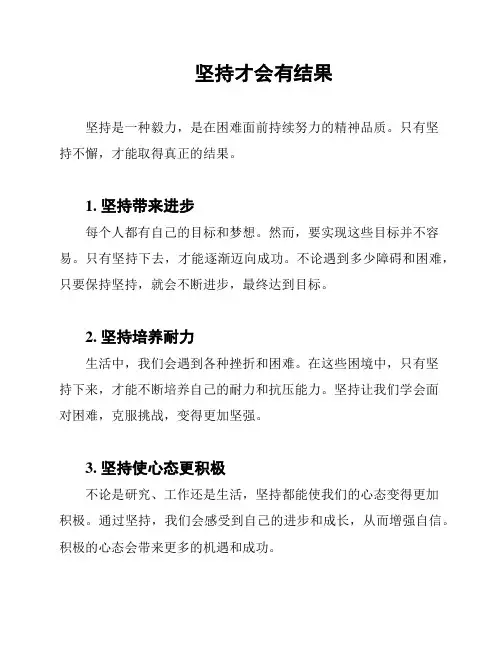 坚持才会有结果

坚持是一种毅力，是在困难面前持续努力的精神品质。只有坚持不懈，才能取得真正的结果。

1. 坚持带来进步
每个人都有自己的目标和梦想。然而，要实现这些目标并不容易。只有坚持下去，才能逐渐迈向成功。不论遇到多少障碍和困难，只要保持坚持，就会不断进步，最终达到目标。

2. 坚持培养耐力
生活中，我们会遇到各种挫折和困难。在这些困境中，只有坚持下来，才能不断培养自己的耐力和抗压能力。坚持让我们学会面对困难，克服挑战，变得更加坚强。

3. 坚持使心态更积极
不论是研究、工作还是生活，坚持都能使我们的心态变得更加积极。通过坚持，我们会感受到自己的进步和成长，从而增强自信。积极的心态会带来更多的机遇和成功。